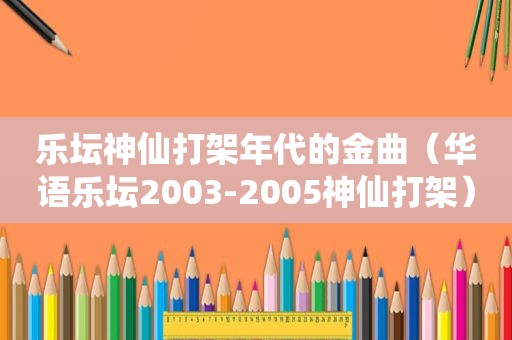 乐坛神仙打架年代的金曲（华语乐坛2003-2005神仙打架）